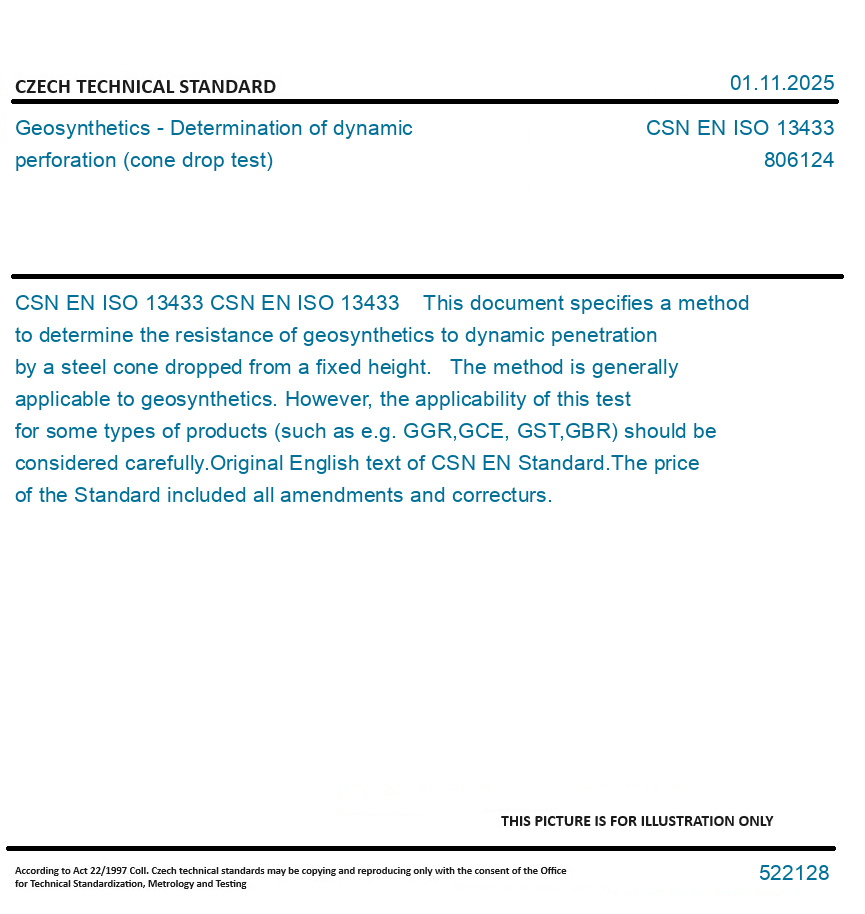 CZECH TECHNICAL STANDARD

01.11.2025

Geosynthetics - Determination of dynamic perforation (cone drop test)

CSN EN ISO 13433
806124

CSN EN ISO 13433 CSN EN ISO 13433 This document specifies a method to determine the resistance of geosynthetics to dynamic penetration by a steel cone dropped from a fixed height. The method is generally applicable to geosynthetics. However, the applicability of this test for some types of products (such as e.g. GGR,GCE, GST,GBR) should be considered carefully.Original English text of CSN EN Standard.The price of the Standard included all amendments and correcturs.

THIS PICTURE IS FOR ILLUSTRATION ONLY

According to Act 22/1997 Coll. Czech technical standards may be copying and reproducing only with the consent of the Office for Technical Standardization, Metrology and Testing

522128